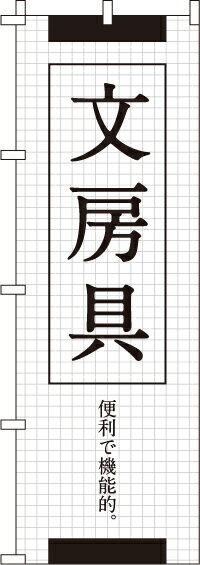 文房具

便利で機能的。